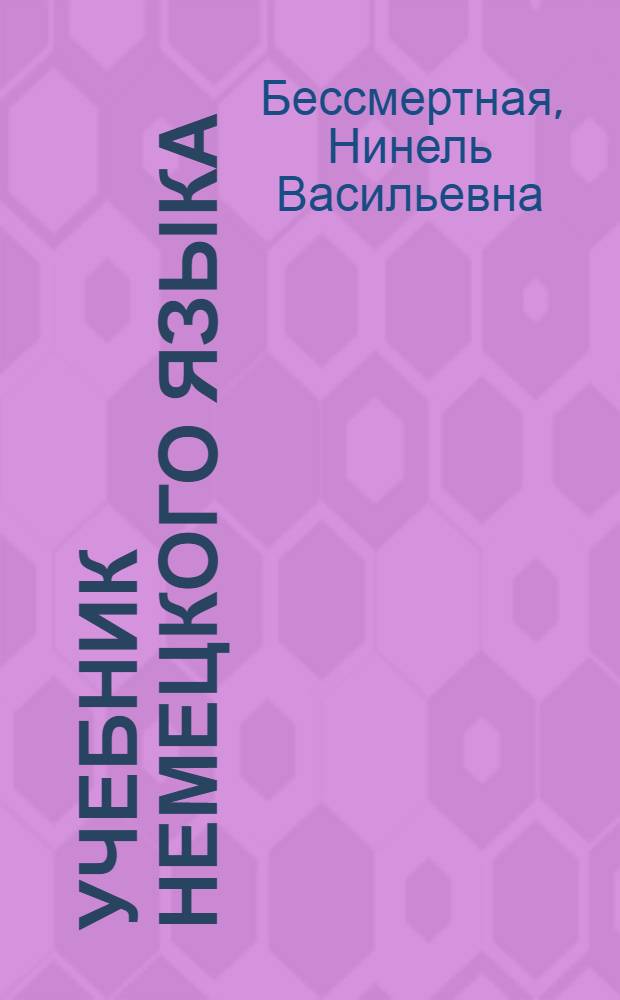 Бессмертная, Нинель Васильевна

УЧЕБНИК НЕМЕЦКОГО ЯЗЫКА